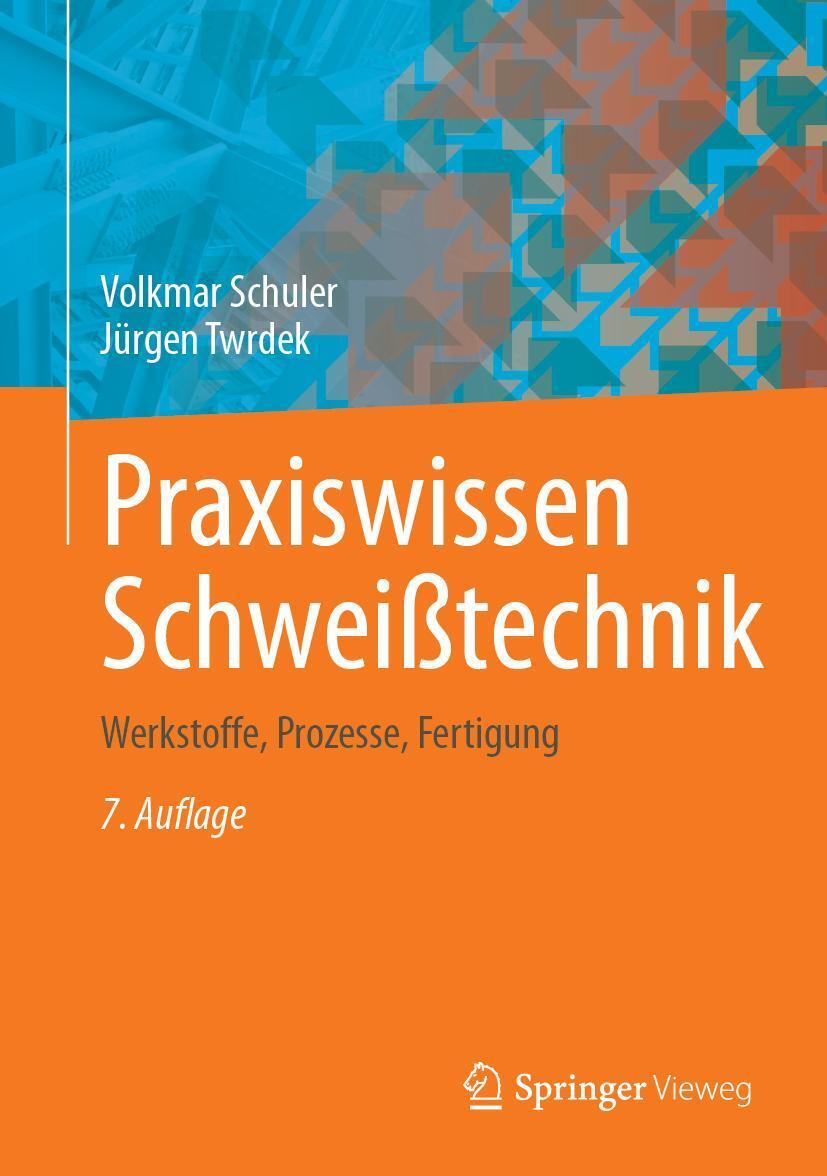 Volkmar Schuler
Jürgen Twrdek

Praxiswissen Schweißtechnik

Werkstoffe, Prozesse, Fertigung

7. Auflage

Springer Vieweg